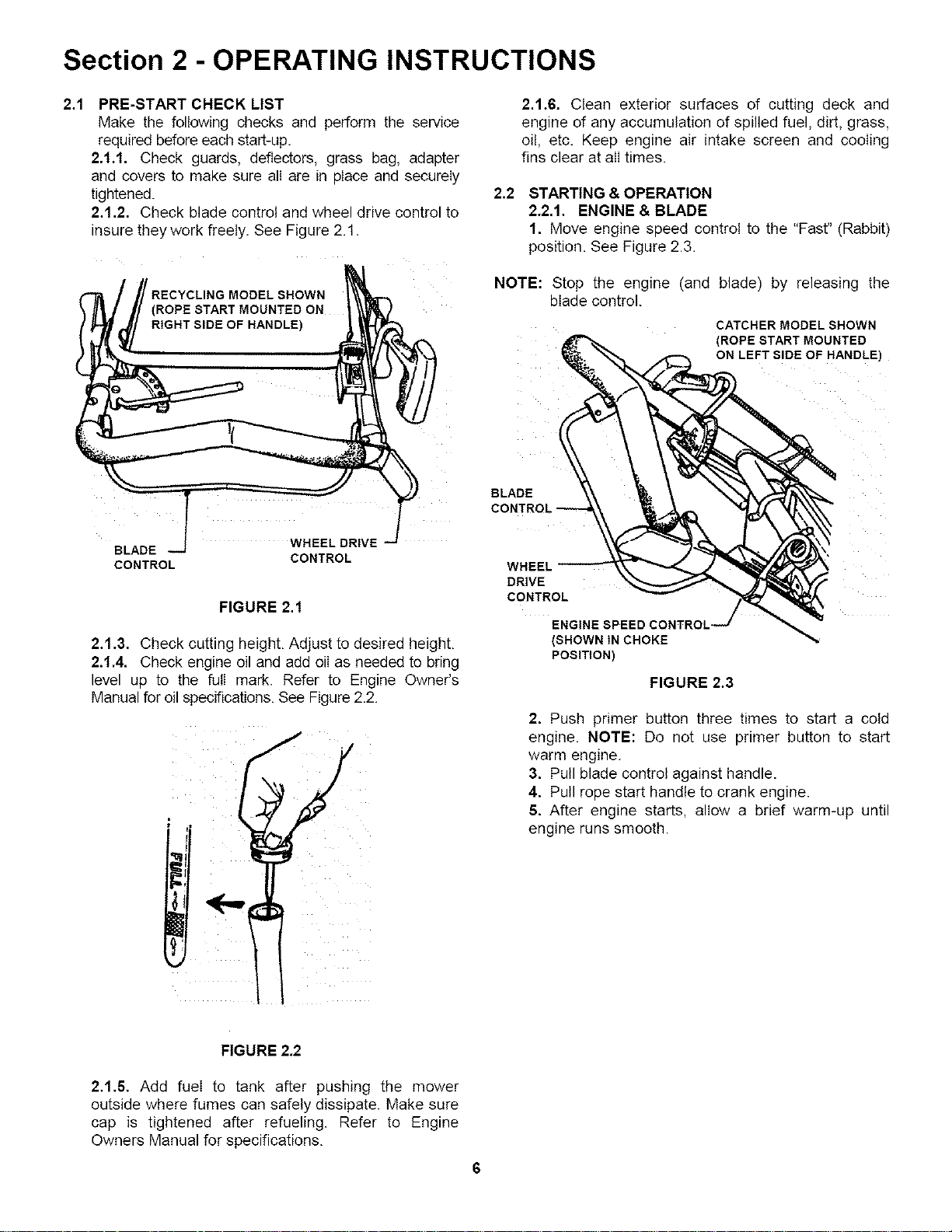 Section 2 - OPERATING INSTRUCTIONS

2.1 PRE-START CHECK LIST

Make the following checks and perform the service required before each start-up.

2.1.1. Check guards, deflectors, grass bag, adapter and covers to make sure all are in place and securely tightened.

2.1.2. Check blade control and wheel drive control to insure they work freely. See Figure 2.1.

RECYCLING MODEL SHOWN
(ROPE START MOUNTED ON
RIGHT SIDE OF HANDLE)

BLADE
CONTROL

WHEEL DRIVE
CONTROL

FIGURE 2.1

2.1.3. Check cutting height. Adjust to desired height.

2.1.4. Check engine oil and add oil as needed to bring level up to the full mark. Refer to Engine Owner's Manual for oil specifications. See Figure 2.2.

FULL

FIGURE 2.2

2.1.5. Add fuel to tank after pushing the mower outside where fumes can safely dissipate. Make sure cap is tightened after refueling. Refer to Engine Owners Manual for specifications.

2.1.6. Clean exterior surfaces of cutting deck and engine of any accumulation of spilled fuel, dirt, grass, oil, etc. Keep engine air intake screen and cooling fins clear at all times.

2.2 STARTING & OPERATION

2.2.1. ENGINE & BLADE

1. Move engine speed control to the "Fast" (Rabbit) position. See Figure 2.3.

NOTE: Stop the engine (and blade) by releasing the blade control.

CATCHER MODEL SHOWN
(ROPE START MOUNTED
ON LEFT SIDE OF HANDLE)

BLADE
CONTROL

WHEEL
DRIVE
CONTROL

ENGINE SPEED CONTROL
(SHOWN IN CHOKE
POSITION)

FIGURE 2.3

2. Push primer button three times to start a cold engine. NOTE: Do not use primer button to start warm engine.

3. Pull blade control against handle.

4. Pull rope start handle to crank engine.

5. After engine starts, allow a brief warm-up until engine runs smooth.

6